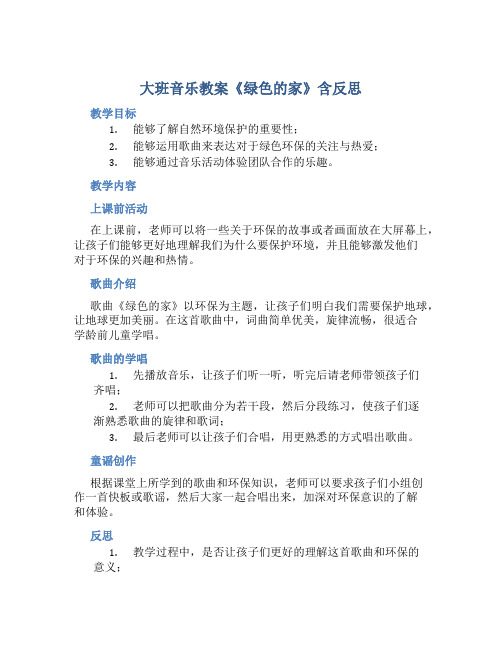 大班音乐教案《绿色的家》含反思

教学目标

1. 能够了解自然环境保护的重要性；
2. 能够运用歌曲来表达对于绿色环保的关注与热爱；
3. 能够通过音乐活动体验团队合作的乐趣。

教学内容

上课前活动

在上课前，老师可以将一些关于环保的故事或者画面放在大屏幕上，让孩子们能够更好地理解我们为什么要保护环境，并且能够激发他们对于环保的兴趣和热情。

歌曲介绍

歌曲《绿色的家》以环保为主题，让孩子们明白我们需要保护地球，让地球更加美丽。在这首歌曲中，词曲简单优美，旋律流畅，很适合学龄前儿童学唱。

歌曲的学唱

1. 先播放音乐，让孩子们听一听，听完后请老师带领孩子们齐唱；
2. 老师可以把歌曲分为若干段，然后分段练习，使孩子们逐渐熟悉歌曲的旋律和歌词；
3. 最后老师可以让孩子们合唱，用更熟悉的方式唱出歌曲。

童谣创作

根据课堂上所学到的歌曲和环保知识，老师可以要求孩子们小组创作一首快板或歌谣，然后大家一起合唱出来，加深对环保意识的了解和体验。

反思

1. 教学过程中，是否让孩子们更好的理解这首歌曲和环保的意义；